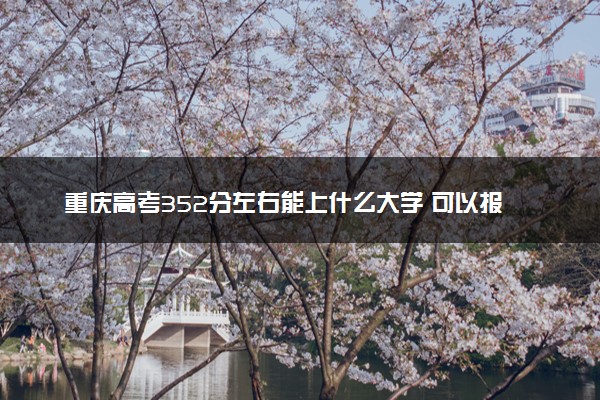 重庆高考352分左右能上什么大学 可以报